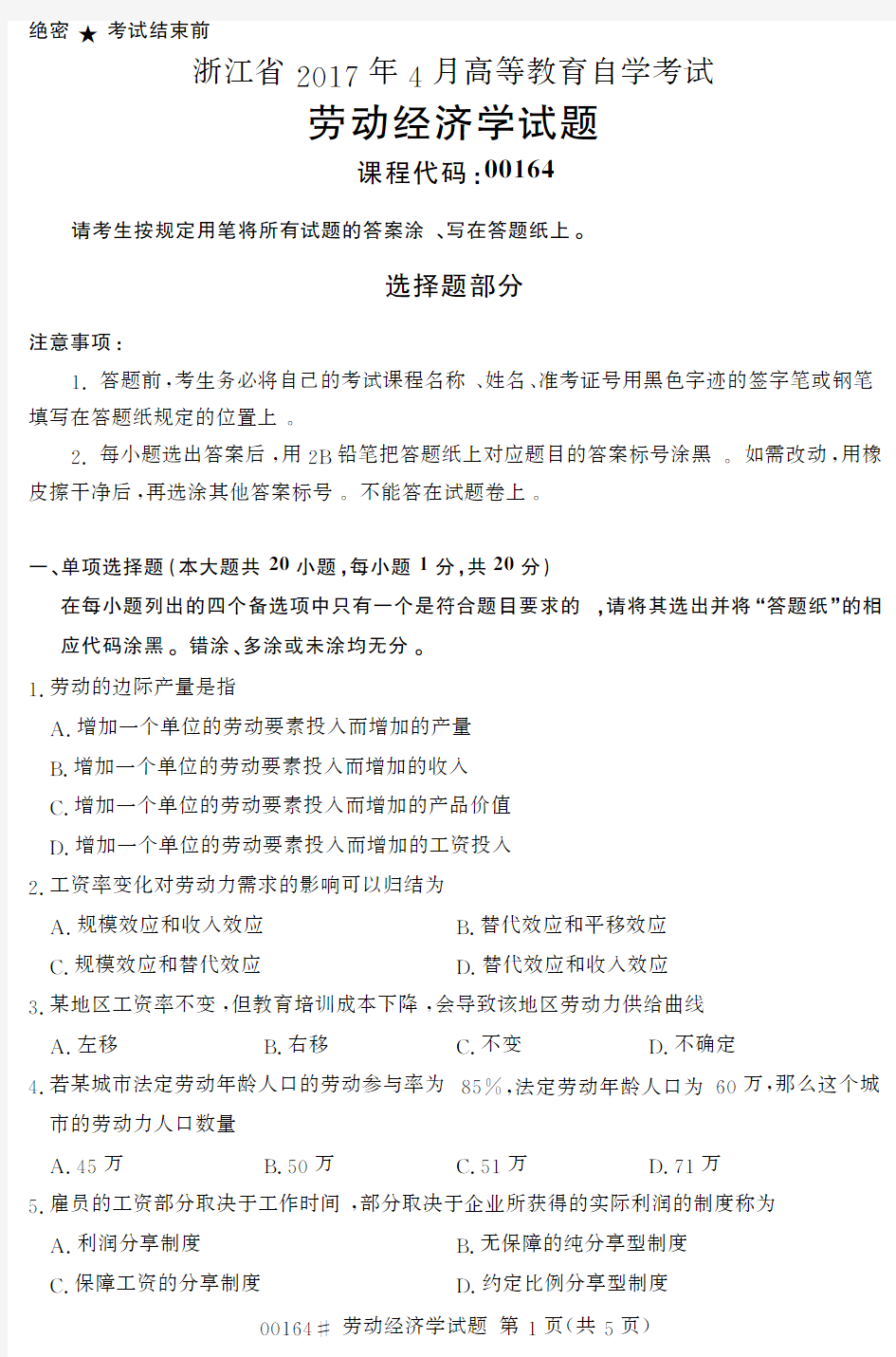 绝密 ★ 考试结束前

浙江省 2017 年 4 月高等教育自学考试

劳动经济学试题

课程代码:00164

请考生按规定用笔将所有试题的答案涂、写在答题纸上。

选择题部分

注意事项:

1. 答题前,考生务必将自己的考试课程名称、姓名、准考证号用黑色字迹的签字笔或钢笔填写在答题纸规定的位置上。

2. 每小题选出答案后,用 2B 铅笔把答题纸上对应题目的答案标号涂黑。如需改动,用橡皮擦干净后,再选涂其他答案标号。不能答在试题卷上。

一、单项选择题(本大题共 20 小题,每小题 1 分,共 20 分)

在每小题列出的四个备选项中只有一个是符合题目要求的,请将其选出并将“答题纸”的相应代码涂黑。错涂、多涂或未涂均无分。

1. 劳动的边际产量是指

A. 增加一个单位的劳动要素投入而增加的产量

B. 增加一个单位的劳动要素投入而增加的收入

C. 增加一个单位的劳动要素投入而增加的产品价值

D. 增加一个单位的劳动要素投入而增加的工资投入

2. 工资率变化对劳动力需求的影响可以归结为

A. 规模效应和收入效应

B. 替代效应和平移效应

C. 规模效应和替代效应

D. 替代效应和收入效应

3. 某地区工资率不变,但教育培训成本下降,会导致该地区劳动力供给曲线

A. 左移

B. 右移

C. 不变

D. 不确定

4. 若某城市法定劳动年龄人口的劳动参与率为 85%,法定劳动年龄人口为 60 万,那么这个城市的劳动力人口数量

A. 45 万

B. 50 万

C. 51 万

D. 71 万

5. 雇员的工资部分取决于工作时间,部分取决于企业所获得的实际利润的制度称为

A. 利润分享制度

B. 无保障的纯分享型制度

C. 保障工资的分享制度

D. 约定比例分享型制度

00164# 劳动经济学试题 第 1 页(共 5 页)